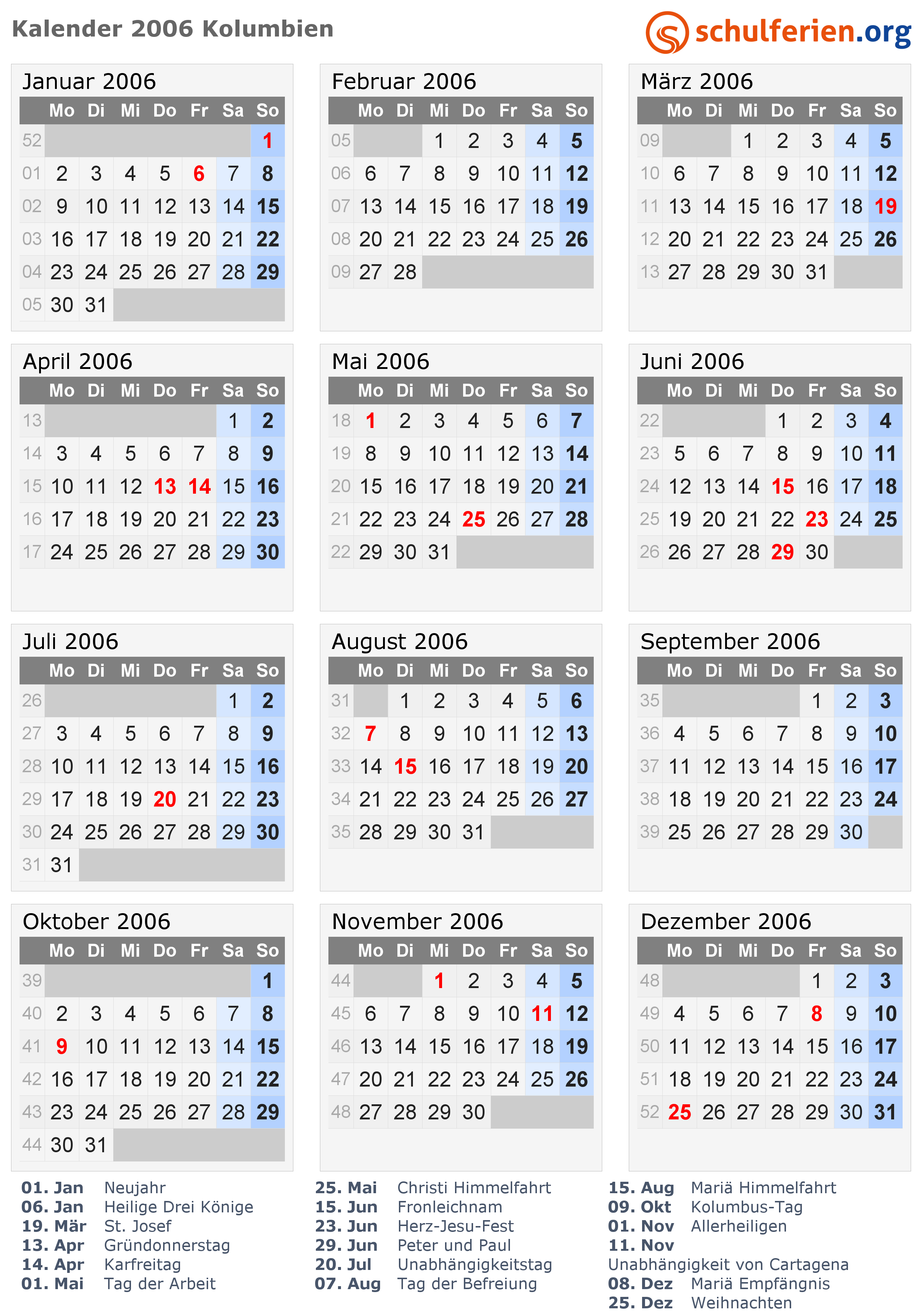 Kalender 2006 Kolumbien

schulferien.org

Januar 2006

|  | Mo | Di | Mi | Do | Fr | Sa | So |
|---|---|---|---|---|---|---|---|
| 52 |  |  |  |  |  |  | 1 |
| 01 | 2 | 3 | 4 | 5 | 6 | 7 | 8 |
| 02 | 9 | 10 | 11 | 12 | 13 | 14 | 15 |
| 03 | 16 | 17 | 18 | 19 | 20 | 21 | 22 |
| 04 | 23 | 24 | 25 | 26 | 27 | 28 | 29 |
| 05 | 30 | 31 |  |  |  |  |  |

Februar 2006

|  | Mo | Di | Mi | Do | Fr | Sa | So |
|---|---|---|---|---|---|---|---|
| 05 |  |  | 1 | 2 | 3 | 4 | 5 |
| 06 | 6 | 7 | 8 | 9 | 10 | 11 | 12 |
| 07 | 13 | 14 | 15 | 16 | 17 | 18 | 19 |
| 08 | 20 | 21 | 22 | 23 | 24 | 25 | 26 |
| 09 | 27 | 28 |  |  |  |  |  |

März 2006

|  | Mo | Di | Mi | Do | Fr | Sa | So |
|---|---|---|---|---|---|---|---|
| 09 |  |  | 1 | 2 | 3 | 4 | 5 |
| 10 | 6 | 7 | 8 | 9 | 10 | 11 | 12 |
| 11 | 13 | 14 | 15 | 16 | 17 | 18 | 19 |
| 12 | 20 | 21 | 22 | 23 | 24 | 25 | 26 |
| 13 | 27 | 28 | 29 | 30 | 31 |  |  |

April 2006

|  | Mo | Di | Mi | Do | Fr | Sa | So |
|---|---|---|---|---|---|---|---|
| 13 |  |  |  |  |  | 1 | 2 |
| 14 | 3 | 4 | 5 | 6 | 7 | 8 | 9 |
| 15 | 10 | 11 | 12 | 13 | 14 | 15 | 16 |
| 16 | 17 | 18 | 19 | 20 | 21 | 22 | 23 |
| 17 | 24 | 25 | 26 | 27 | 28 | 29 | 30 |

Mai 2006

|  | Mo | Di | Mi | Do | Fr | Sa | So |
|---|---|---|---|---|---|---|---|
| 18 | 1 | 2 | 3 | 4 | 5 | 6 | 7 |
| 19 | 8 | 9 | 10 | 11 | 12 | 13 | 14 |
| 20 | 15 | 16 | 17 | 18 | 19 | 20 | 21 |
| 21 | 22 | 23 | 24 | 25 | 26 | 27 | 28 |
| 22 | 29 | 30 | 31 |  |  |  |  |

Juni 2006

|  | Mo | Di | Mi | Do | Fr | Sa | So |
|---|---|---|---|---|---|---|---|
| 22 |  |  |  | 1 | 2 | 3 | 4 |
| 23 | 5 | 6 | 7 | 8 | 9 | 10 | 11 |
| 24 | 12 | 13 | 14 | 15 | 16 | 17 | 18 |
| 25 | 19 | 20 | 21 | 22 | 23 | 24 | 25 |
| 26 | 26 | 27 | 28 | 29 | 30 |  |  |

Juli 2006

|  | Mo | Di | Mi | Do | Fr | Sa | So |
|---|---|---|---|---|---|---|---|
| 26 |  |  |  |  |  | 1 | 2 |
| 27 | 3 | 4 | 5 | 6 | 7 | 8 | 9 |
| 28 | 10 | 11 | 12 | 13 | 14 | 15 | 16 |
| 29 | 17 | 18 | 19 | 20 | 21 | 22 | 23 |
| 30 | 24 | 25 | 26 | 27 | 28 | 29 | 30 |
| 31 | 31 |  |  |  |  |  |  |

August 2006

|  | Mo | Di | Mi | Do | Fr | Sa | So |
|---|---|---|---|---|---|---|---|
| 31 |  | 1 | 2 | 3 | 4 | 5 | 6 |
| 32 | 7 | 8 | 9 | 10 | 11 | 12 | 13 |
| 33 | 14 | 15 | 16 | 17 | 18 | 19 | 20 |
| 34 | 21 | 22 | 23 | 24 | 25 | 26 | 27 |
| 35 | 28 | 29 | 30 | 31 |  |  |  |

September 2006

|  | Mo | Di | Mi | Do | Fr | Sa | So |
|---|---|---|---|---|---|---|---|
| 35 |  |  |  |  | 1 | 2 | 3 |
| 36 | 4 | 5 | 6 | 7 | 8 | 9 | 10 |
| 37 | 11 | 12 | 13 | 14 | 15 | 16 | 17 |
| 38 | 18 | 19 | 20 | 21 | 22 | 23 | 24 |
| 39 | 25 | 26 | 27 | 28 | 29 | 30 |  |

Oktober 2006

|  | Mo | Di | Mi | Do | Fr | Sa | So |
|---|---|---|---|---|---|---|---|
| 39 |  |  |  |  |  |  | 1 |
| 40 | 2 | 3 | 4 | 5 | 6 | 7 | 8 |
| 41 | 9 | 10 | 11 | 12 | 13 | 14 | 15 |
| 42 | 16 | 17 | 18 | 19 | 20 | 21 | 22 |
| 43 | 23 | 24 | 25 | 26 | 27 | 28 | 29 |
| 44 | 30 | 31 |  |  |  |  |  |

November 2006

|  | Mo | Di | Mi | Do | Fr | Sa | So |
|---|---|---|---|---|---|---|---|
| 44 |  |  | 1 | 2 | 3 | 4 | 5 |
| 45 | 6 | 7 | 8 | 9 | 10 | 11 | 12 |
| 46 | 13 | 14 | 15 | 16 | 17 | 18 | 19 |
| 47 | 20 | 21 | 22 | 23 | 24 | 25 | 26 |
| 48 | 27 | 28 | 29 | 30 |  |  |  |

Dezember 2006

|  | Mo | Di | Mi | Do | Fr | Sa | So |
|---|---|---|---|---|---|---|---|
| 48 |  |  |  |  | 1 | 2 | 3 |
| 49 | 4 | 5 | 6 | 7 | 8 | 9 | 10 |
| 50 | 11 | 12 | 13 | 14 | 15 | 16 | 17 |
| 51 | 18 | 19 | 20 | 21 | 22 | 23 | 24 |
| 52 | 25 | 26 | 27 | 28 | 29 | 30 | 31 |

01. Jan Neujahr
06. Jan Heilige Drei Könige
19. Mär St. Josef
13. Apr Gründonnerstag
14. Apr Karfreitag
01. Mai Tag der Arbeit

25. Mai Christi Himmelfahrt
15. Jun Fronleichnam
23. Jun Herz-Jesu-Fest
29. Jun Peter und Paul
20. Jul Unabhängigkeitstag
07. Aug Tag der Befreiung

15. Aug Mariä Himmelfahrt
09. Okt Kolumbus-Tag
01. Nov Allerheiligen
11. Nov
Unabhängigkeit von Cartagena
08. Dez Mariä Empfängnis
25. Dez Weihnachten